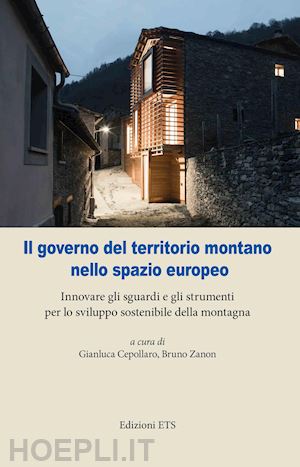 Il governo del territorio montano nello spazio europeo

Innovare gli sguardi e gli strumenti per lo sviluppo sostenibile della montagna

a cura di
Gianluca Cepollaro, Bruno Zanon

Edizioni ETS

HOEPLI.IT